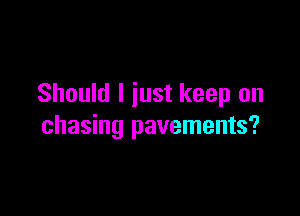 Should I just keep on chasing pavements?